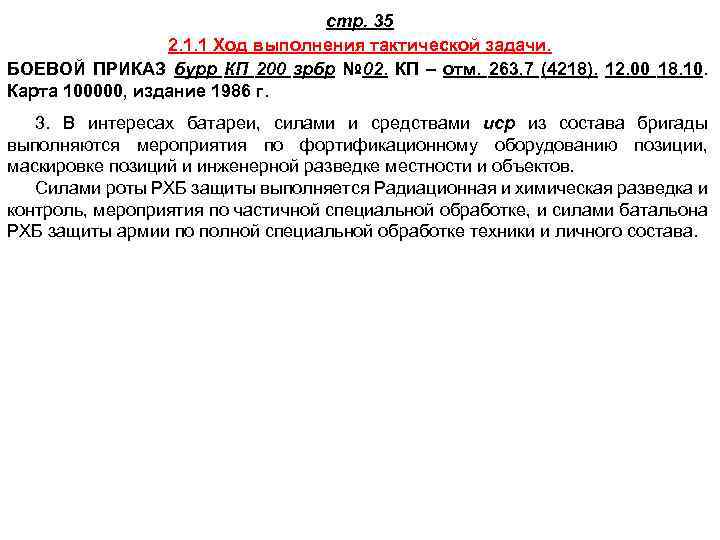 стр. 35

2.1.1 Ход выполнения тактической задачи.

БОЕВОЙ ПРИКАЗ бурр КП 200 зрбр №02. КП – отм. 263,7 (4218). 12.00 18.10. Карта 100000, издание 1986 г.

3. В интересах батареи, силами и средствами иср из состава бригады выполняются мероприятия по фортификационному оборудованию позиции, маскировке позиций и инженерной разведке местности и объектов.

Силами роты РХБ защиты выполняется Радиационная и химическая разведка и контроль, мероприятия по частичной специальной обработке, и силами батальона РХБ защиты армии по полной специальной обработке техники и личного состава.